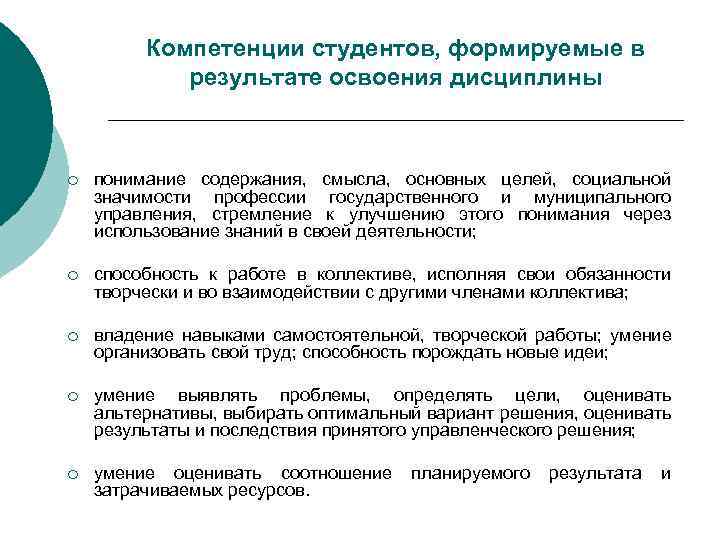 Компетенции студентов, формируемые в результате освоения дисциплины

○ понимание содержания, смысла, основных целей, социальной значимости профессии государственного и муниципального управления, стремление к улучшению этого понимания через использование знаний в своей деятельности;

○ способность к работе в коллективе, исполняя свои обязанности творчески и во взаимодействии с другими членами коллектива;

○ владение навыками самостоятельной, творческой работы; умение организовать свой труд; способность порождать новые идеи;

○ умение выявлять проблемы, определять цели, оценивать альтернативы, выбирать оптимальный вариант решения, оценивать результаты и последствия принятого управленческого решения;

○ умение оценивать соотношение планируемого результата и затрачиваемых ресурсов.